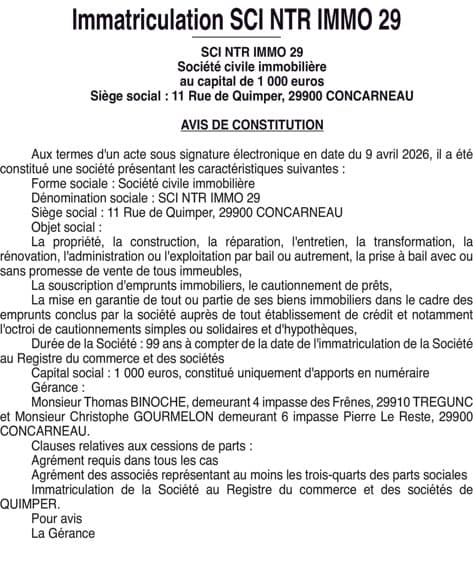 Immatriculation SCI NTR IMMO 29

SCI NTR IMMO 29
Société civile immobilière
au capital de 1 000 euros
Siège social : 11 Rue de Quimper, 29900 CONCARNEAU

AVIS DE CONSTITUTION

Aux termes d'un acte sous signature électronique en date du 9 avril 2026, il a été constitué une société présentant les caractéristiques suivantes :
Forme sociale : Société civile immobilière
Dénomination sociale : SCI NTR IMMO 29
Siège social : 11 Rue de Quimper, 29900 CONCARNEAU
Objet social :
La propriété, la construction, la réparation, l'entretien, la transformation, la rénovation, l'administration ou l'exploitation par bail ou autrement, la prise à bail avec ou sans promesse de vente de tous immeubles,
La souscription d'emprunts immobiliers, le cautionnement de prêts,
La mise en garantie de tout ou partie de ses biens immobiliers dans le cadre des emprunts conclus par la société auprès de tout établissement de crédit et notamment l'octroi de cautionnements simples ou solidaires et d'hypothèques,
Durée de la Société : 99 ans à compter de la date de l'immatriculation de la Société au Registre du commerce et des sociétés
Capital social : 1 000 euros, constitué uniquement d'apports en numéraire
Gérance :
Monsieur Thomas BINOCHE, demeurant 4 impasse des Frênes, 29910 TREGUNC et Monsieur Christophe GOURMELON demeurant 6 impasse Pierre Le Reste, 29900 CONCARNEAU.
Clauses relatives aux cessions de parts :
Agrément requis dans tous les cas
Agrément des associés représentant au moins les trois-quarts des parts sociales
Immatriculation de la Société au Registre du commerce et des sociétés de QUIMPER.
Pour avis
La Gérance